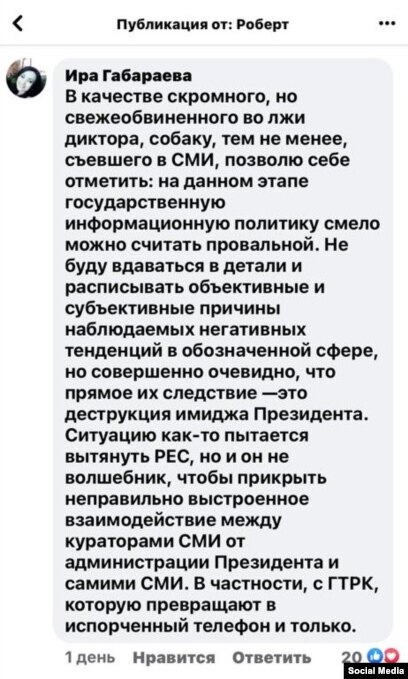 Публикация от: Роберт

Ира Габараева
В качестве скромного, но свежеобвиненного во лжи диктора, собаку, тем не менее, съевшего в СМИ, позволю себе отметить: на данном этапе государственную информационную политику смело можно считать провальной. Не буду вдаваться в детали и расписывать объективные и субъективные причины наблюдаемых негативных тенденций в обозначенной сфере, но совершенно очевидно, что прямое их следствие —это деструкция имиджа Президента. Ситуацию как-то пытается вытянуть РЕС, но и он не волшебник, чтобы прикрыть неправильно выстроенное взаимодействие между кураторами СМИ от администрации Президента и самими СМИ. В частности, с ГТРК, которую превращают в испорченный телефон и только.

1 день Нравится Ответить 20

Social Media